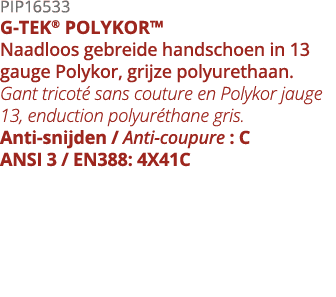 PIP16533
G-TEK® POLYKOR™
Naadloos gebreide handschoen in 13 gauge Polykor, grijze polyurethaan.
Gant tricoté sans couture en Polykor jauge 13, enduction polyuréthane gris.
Anti-snijden / Anti-coupure : C
ANSI 3 / EN388: 4X41C